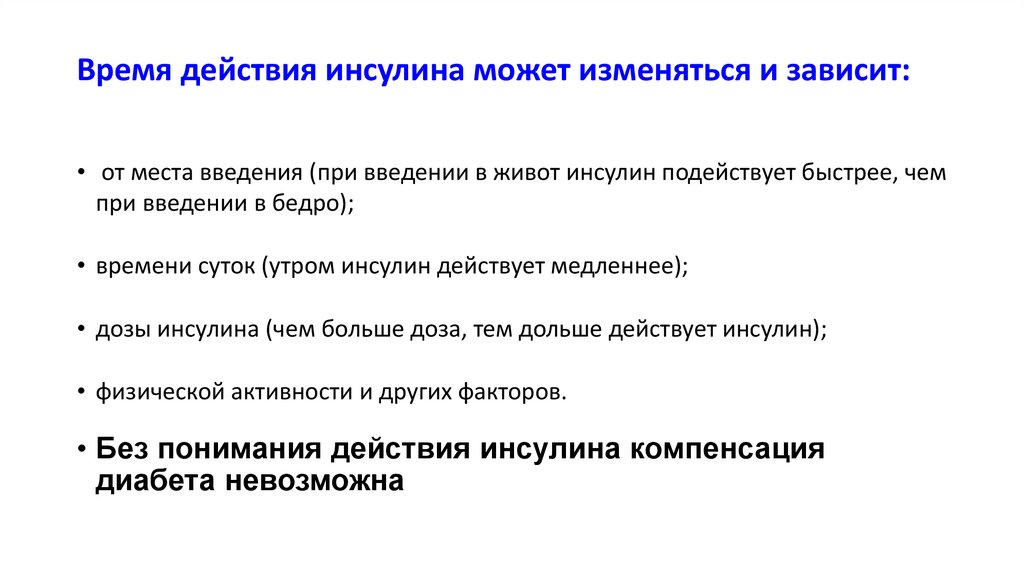 Время действия инсулина может изменяться и зависит:

• от места введения (при введении в живот инсулин подействует быстрее, чем при введении в бедро);

• времени суток (утром инсулин действует медленнее);

• дозы инсулина (чем больше доза, тем дольше действует инсулин);

• физической активности и других факторов.

• Без понимания действия инсулина компенсация диабета невозможна